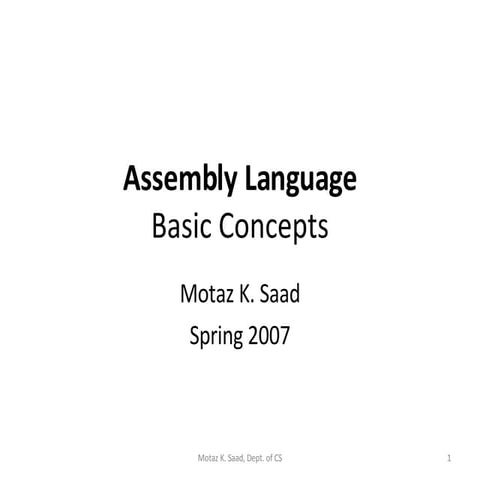 Assembly Language
Basic Concepts

Motaz K. Saad

Spring 2007

Motaz K. Saad, Dept. of CS

1